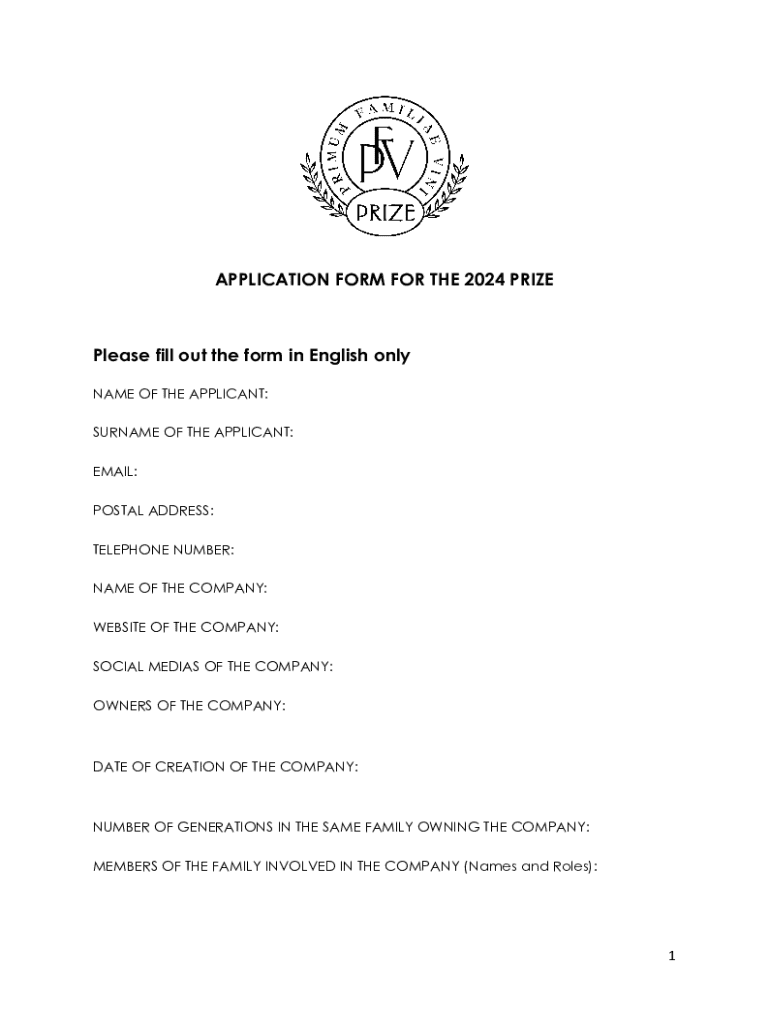 PRIMUM FAMILIAE VINI
PFV
PRIZE

APPLICATION FORM FOR THE 2024 PRIZE

Please fill out the form in English only

NAME OF THE APPLICANT:

SURNAME OF THE APPLICANT:

EMAIL:

POSTAL ADDRESS:

TELEPHONE NUMBER:

NAME OF THE COMPANY:

WEBSITE OF THE COMPANY:

SOCIAL MEDIAS OF THE COMPANY:

OWNERS OF THE COMPANY:

DATE OF CREATION OF THE COMPANY:

NUMBER OF GENERATIONS IN THE SAME FAMILY OWNING THE COMPANY:

MEMBERS OF THE FAMILY INVOLVED IN THE COMPANY (Names and Roles):

1